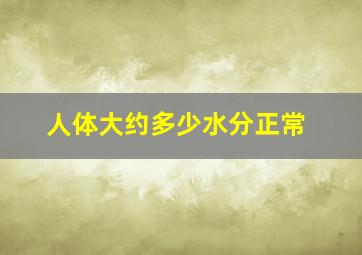 人体大约多少水分正常